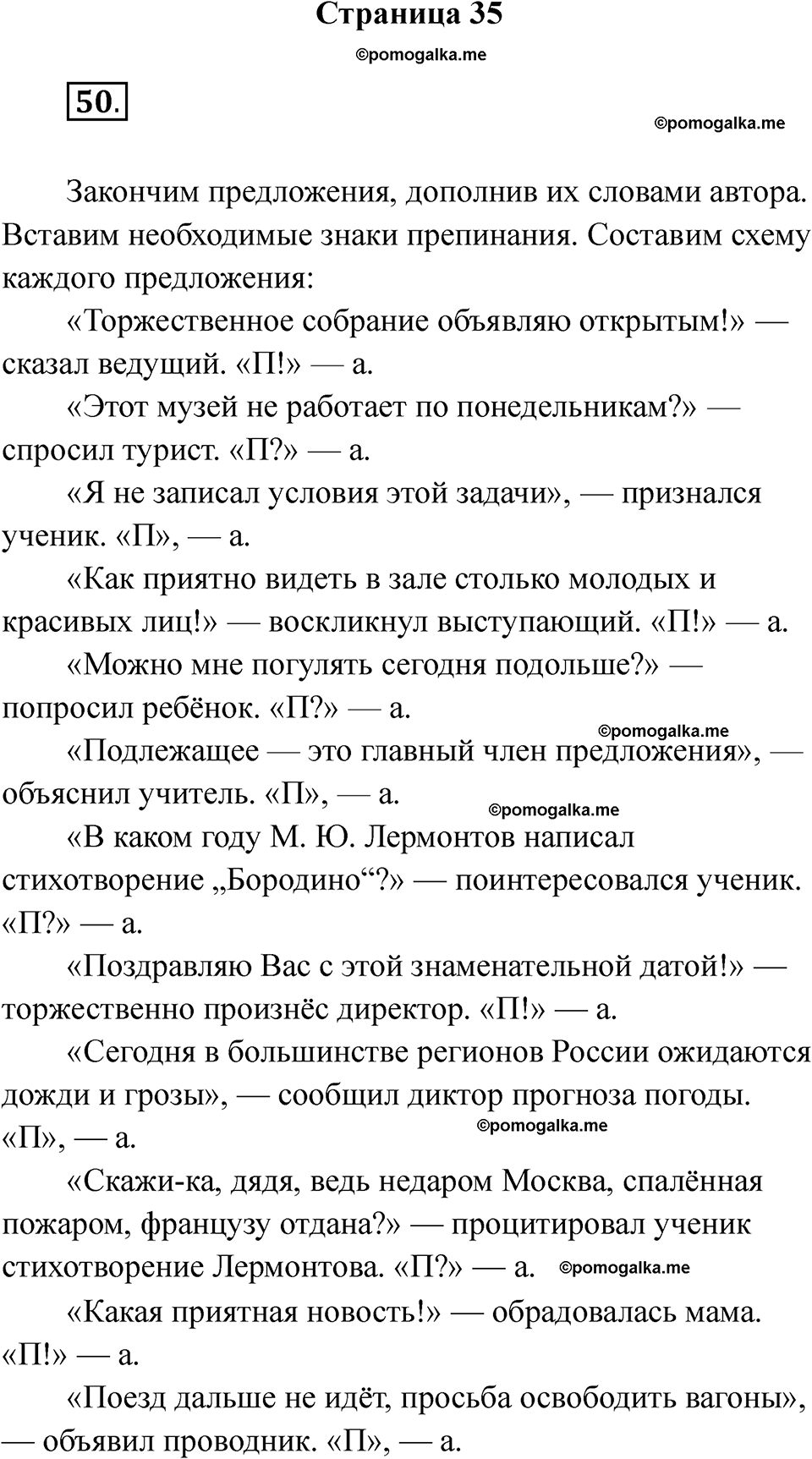 Страница 35

©pomogalka.me

50.

©pomogalka.me

Закончим предложения, дополнив их словами автора. Вставим необходимые знаки препинания. Составим схему каждого предложения:

«Торжественное собрание объявляю открытым!» — сказал ведущий. «П!» — а.

«Этот музей не работает по понедельникам?» — спросил турист. «П?» — а.

«Я не записал условия этой задачи», — признался ученик. «П», — а.

«Как приятно видеть в зале столько молодых и красивых лиц!» — воскликнул выступающий. «П!» — а.

«Можно мне погулять сегодня подольше?» — попросил ребёнок. «П?» — а.

©pomogalka.me

«Подлежащее — это главный член предложения», — объяснил учитель. «П», — а.

©pomogalka.me

«В каком году М. Ю. Лермонтов написал стихотворение „Бородино“?» — поинтересовался ученик. «П?» — а.

«Поздравляю Вас с этой знаменательной датой!» — торжественно произнёс директор. «П!» — а.

«Сегодня в большинстве регионов России ожидаются дожди и грозы», — сообщил диктор прогноза погоды. «П», — а.

©pomogalka.me

«Скажи-ка, дядя, ведь недаром Москва, спалённая пожаром, французу отдана?» — процитировал ученик стихотворение Лермонтова. «П?» — а.

©pomogalka.me

«Какая приятная новость!» — обрадовалась мама. «П!» — а.

«Поезд дальше не идёт, просьба освободить вагоны», — объявил проводник. «П», — а.